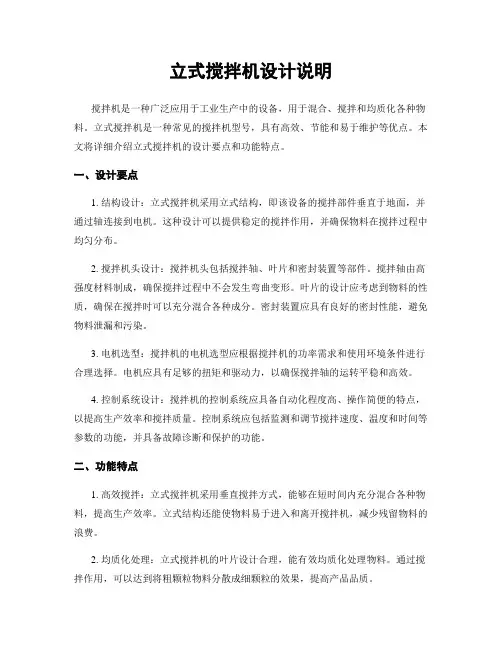 立式搅拌机设计说明

搅拌机是一种广泛应用于工业生产中的设备，用于混合、搅拌和均质化各种物料。立式搅拌机是一种常见的搅拌机型号，具有高效、节能和易于维护等优点。本文将详细介绍立式搅拌机的设计要点和功能特点。

一、设计要点

1. 结构设计：立式搅拌机采用立式结构，即该设备的搅拌部件垂直于地面，并通过轴连接到电机。这种设计可以提供稳定的搅拌作用，并确保物料在搅拌过程中均匀分布。

2. 搅拌机头设计：搅拌机头包括搅拌轴、叶片和密封装置等部件。搅拌轴由高强度材料制成，确保搅拌过程中不会发生弯曲变形。叶片的设计应考虑到物料的性质，确保在搅拌时可以充分混合各种成分。密封装置应具有良好的密封性能，避免物料泄漏和污染。

3. 电机选型：搅拌机的电机选型应根据搅拌机的功率需求和使用环境条件进行合理选择。电机应具有足够的扭矩和驱动力，以确保搅拌轴的运转平稳和高效。

4. 控制系统设计：搅拌机的控制系统应具备自动化程度高、操作简便的特点，以提高生产效率和搅拌质量。控制系统应包括监测和调节搅拌速度、温度和时间等参数的功能，并具备故障诊断和保护的功能。

二、功能特点

1. 高效搅拌：立式搅拌机采用垂直搅拌方式，能够在短时间内充分混合各种物料，提高生产效率。立式结构还能使物料易于进入和离开搅拌机，减少残留物料的浪费。

2. 均质化处理：立式搅拌机的叶片设计合理，能有效均质化处理物料。通过搅拌作用，可以达到将粗颗粒物料分散成细颗粒的效果，提高产品品质。